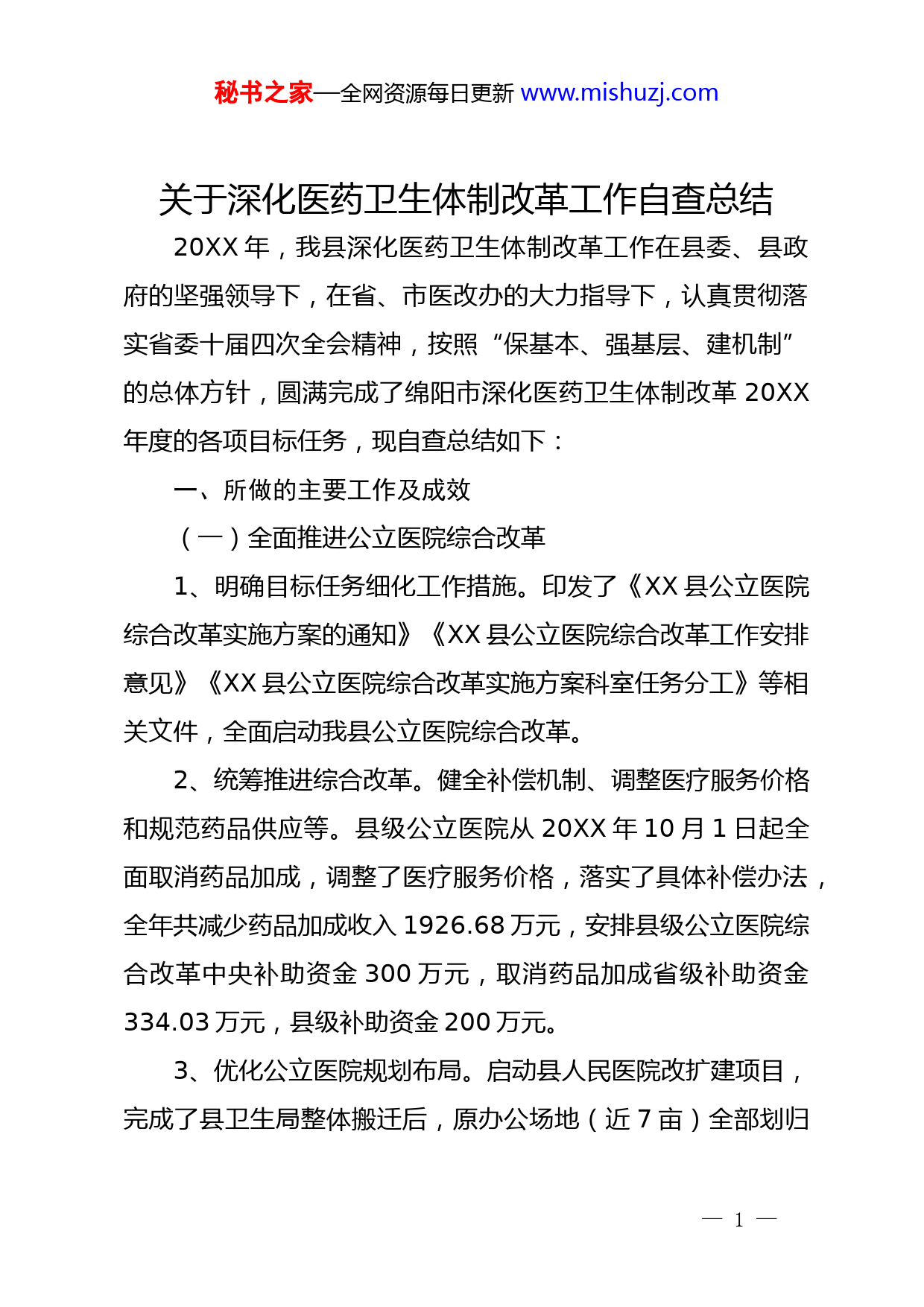 秘书之家—全网资源每日更新 www.mishuzj.com

关于深化医药卫生体制改革工作自查总结

20XX 年，我县深化医药卫生体制改革工作在县委、县政府的坚强领导下，在省、市医改办的大力指导下，认真贯彻落实省委十届四次全会精神，按照“保基本、强基层、建机制”的总体方针，圆满完成了绵阳市深化医药卫生体制改革 20XX 年度的各项目标任务，现自查总结如下：

一、所做的主要工作及成效

（一）全面推进公立医院综合改革

1、明确目标任务细化工作措施。印发了《XX 县公立医院综合改革实施方案的通知》《XX 县公立医院综合改革工作安排意见》《XX 县公立医院综合改革实施方案科室任务分工》等相关文件，全面启动我县公立医院综合改革。

2、统筹推进综合改革。健全补偿机制、调整医疗服务价格和规范药品供应等。县级公立医院从 20XX 年 10 月 1 日起全面取消药品加成，调整了医疗服务价格，落实了具体补偿办法，全年共减少药品加成收入 1926.68 万元，安排县级公立医院综合改革中央补助资金 300 万元，取消药品加成省级补助资金 334.03 万元，县级补助资金 200 万元。

3、优化公立医院规划布局。启动县人民医院改扩建项目，完成了县卫生局整体搬迁后，原办公场地（近 7 亩）全部划归

— 1 —